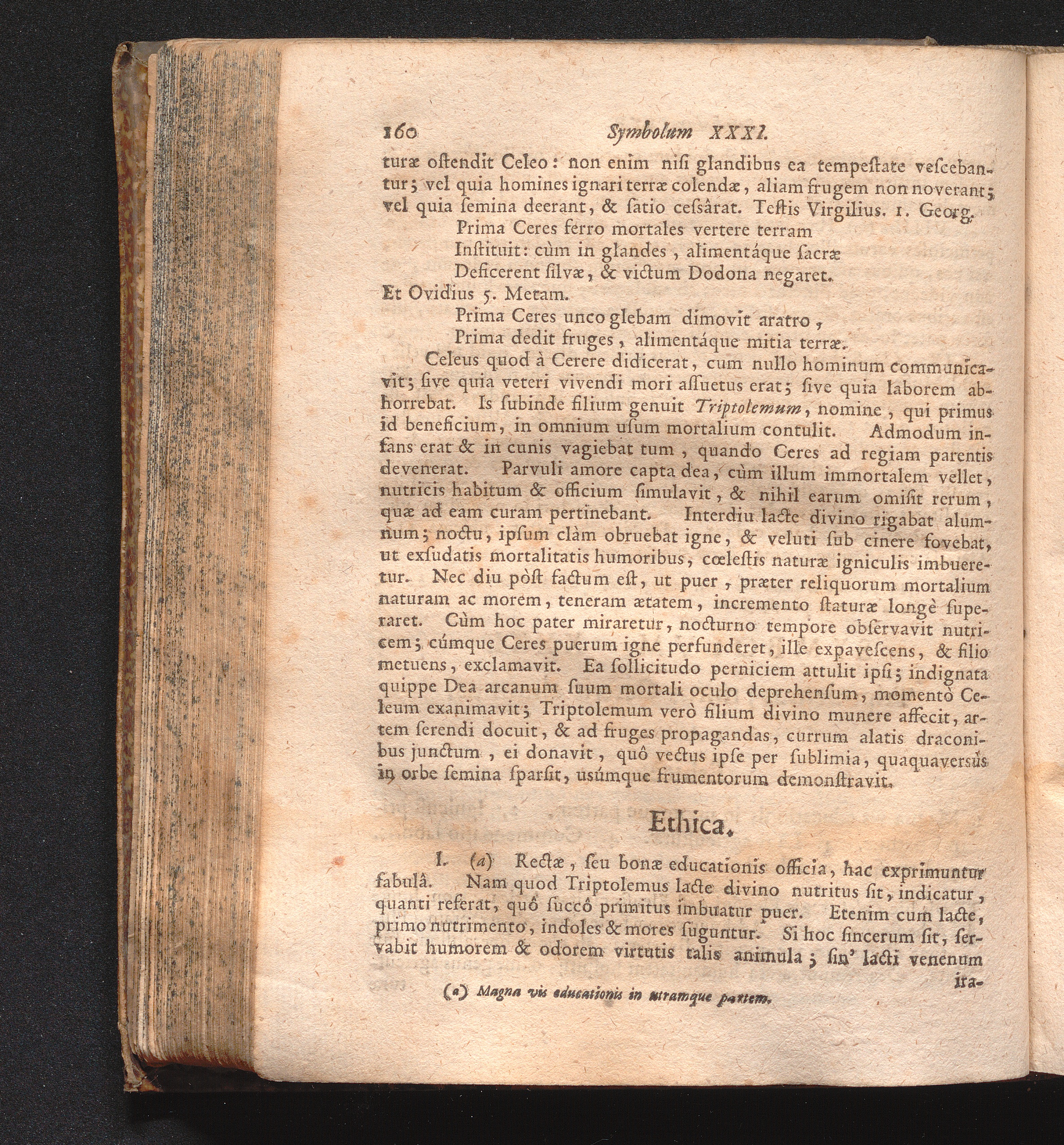 160 Symbolum XXXI.

turæ oſtendit Celeo: non enim niſi glandibus ea tempeſtate veſcebantur; vel quia homines ignari terræ colendæ, aliam frugem non noverant; vel quia ſemina deerant, & ſatio ceſsârat. Teſtis Virgilius. 1. Georg.

Prima Ceres ferro mortales vertere terram
Inſtituit: cùm in glandes, alimentáque ſacræ
Deficerent ſilvæ, & victum Dodona negaret.

Et Ovidius 5. Metam.

Prima Ceres unco glebam dimovit aratro,
Prima dedit fruges, alimentáque mitia terræ.

Celeus quod à Cerere didicerat, cum nullo hominum communicavit; ſive quia veteri vivendi mori aſſuetus erat; ſive quia laborem abhorrebat. Is ſubinde filium genuit Triptolemum, nomine, qui primus id beneficium, in omnium uſum mortalium contulit. Admodum infans erat & in cunis vagiebat tum, quando Ceres ad regiam parentis devenerat. Parvuli amore capta dea, cùm illum immortalem vellet, nutricis habitum & officium ſimulavit, & nihil earum omiſit rerum, quæ ad eam curam pertinebant. Interdiu lacte divino rigabat alumnum; noctu, ipſum clàm obruebat igne, & veluti ſub cinere fovebat, ut exſudatis mortalitatis humoribus, cœleſtis naturæ igniculis imbueretur. Nec diu pòſt factum eſt, ut puer, præter reliquorum mortalium naturam ac morem, teneram ætatem, incremento ſtaturæ longè ſuperaret. Cùm hoc pater miraretur, nocturno tempore obſervavit nutricem; cúmque Ceres puerum igne perfunderet, ille expaveſcens, & filio metuens, exclamavit. Ea ſollicitudo perniciem attulit ipſi; indignata quippe Dea arcanum ſuum mortali oculo deprehenſum, momentò Celeum exanimavit; Triptolemum verò filium divino munere affecit, artem ſerendi docuit, & ad fruges propagandas, currum alatis draconibus junctum, ei donavit, quô vectus ipſe per ſublimia, quaquaverſùs in orbe ſemina ſparſit, usúmque frumentorum demonſtravit.

Ethica.

I. (a) Rectæ, ſeu bonæ educationis officia, hac exprimuntur fabulâ. Nam quod Triptolemus lacte divino nutritus ſit, indicatur, quanti referat, quô ſuccô primitus imbuatur puer. Etenim cum lacte, primo nutrimento, indoles & mores ſuguntur. Si hoc ſincerum ſit, ſervabit humorem & odorem virtutis talis animula; ſin' lacti venenum ira-

(a) Magna vis educationis in utramque partem.